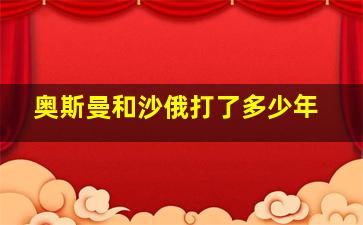 奥斯曼和沙俄打了多少年